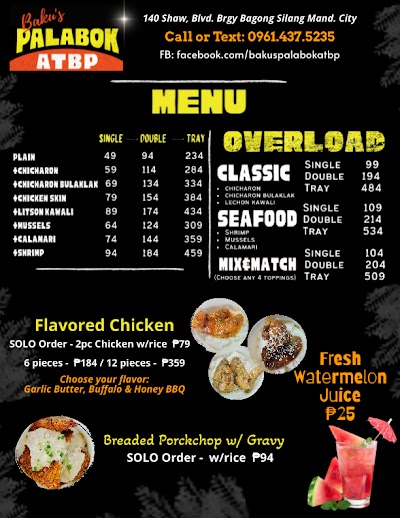 Baku's PALABOK ATBP

140 Shaw, Blvd. Brgy Bagong Silang Mand. City
Call or Text: 0961.437.5235
FB: facebook.com/bakuspalabokatbp

MENU

| | SINGLE | DOUBLE | TRAY |
|---|---|---|---|
| PLAIN | 49 | 94 | 234 |
| +CHICHARON | 59 | 114 | 284 |
| +CHICHARON BULAKLAK | 69 | 134 | 334 |
| +CHICKEN SKIN | 79 | 154 | 384 |
| +LITSON KAWALI | 89 | 174 | 434 |
| +MUSSELS | 64 | 124 | 309 |
| +CALAMARI | 74 | 144 | 359 |
| +SHRIMP | 94 | 184 | 459 |

OVERLOAD

CLASSIC
• CHICHARON
• CHICHARON BULAKLAK
• LECHON KAWALI
SINGLE 99
DOUBLE 194
TRAY 484

SEAFOOD
• SHRIMP
• MUSSELS
• CALAMARI
SINGLE 109
DOUBLE 214
TRAY 534

MIX&MATCH
(CHOOSE ANY 4 TOPPINGS)
SINGLE 104
DOUBLE 204
TRAY 509

Flavored Chicken
SOLO Order - 2pc Chicken w/rice ₱79
6 pieces - ₱184 / 12 pieces - ₱359
Choose your flavor:
Garlic Butter, Buffalo & Honey BBQ

Fresh Watermelon Juice ₱25

Breaded Porckchop w/ Gravy
SOLO Order - w/rice ₱94